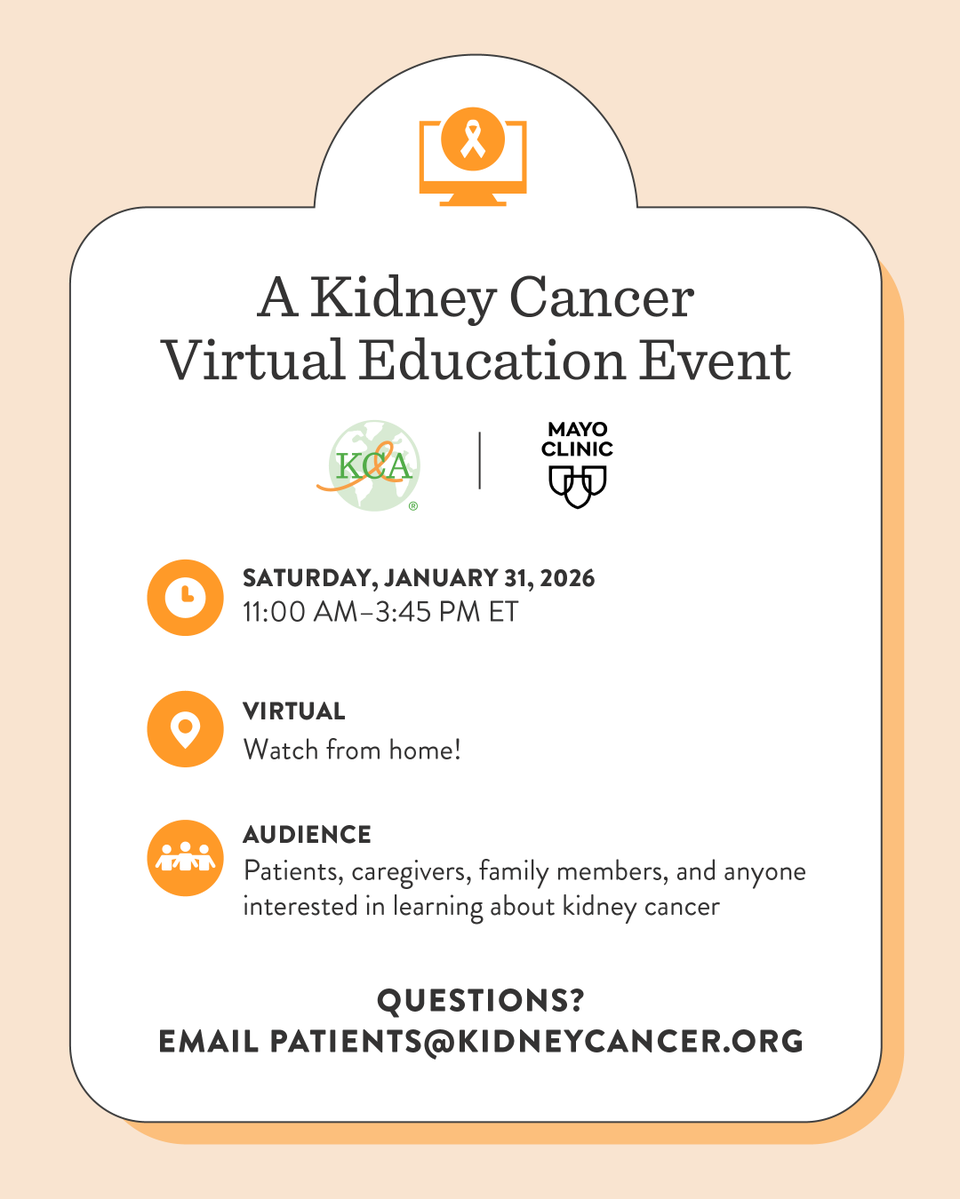 A Kidney Cancer Virtual Education Event

KCA ®

MAYO CLINIC

SATURDAY, JANUARY 31, 2026
11:00 AM–3:45 PM ET

VIRTUAL
Watch from home!

AUDIENCE
Patients, caregivers, family members, and anyone interested in learning about kidney cancer

QUESTIONS?
EMAIL PATIENTS@KIDNEYCANCER.ORG